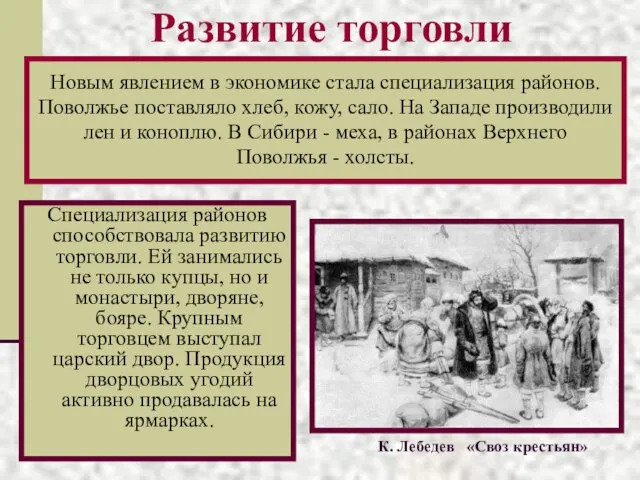 Развитие торговли

Новым явлением в экономике стала специализация районов. Поволжье поставляло хлеб, кожу, сало. На Западе производили лен и коноплю. В Сибири - меха, в районах Верхнего Поволжья - холсты.

Специализация районов способствовала развитию торговли. Ей занимались не только купцы, но и монастыри, дворяне, бояре. Крупным торговцем выступал царский двор. Продукция дворцовых угодий активно продавалась на ярмарках.

К. Лебедев «Своз крестьян»